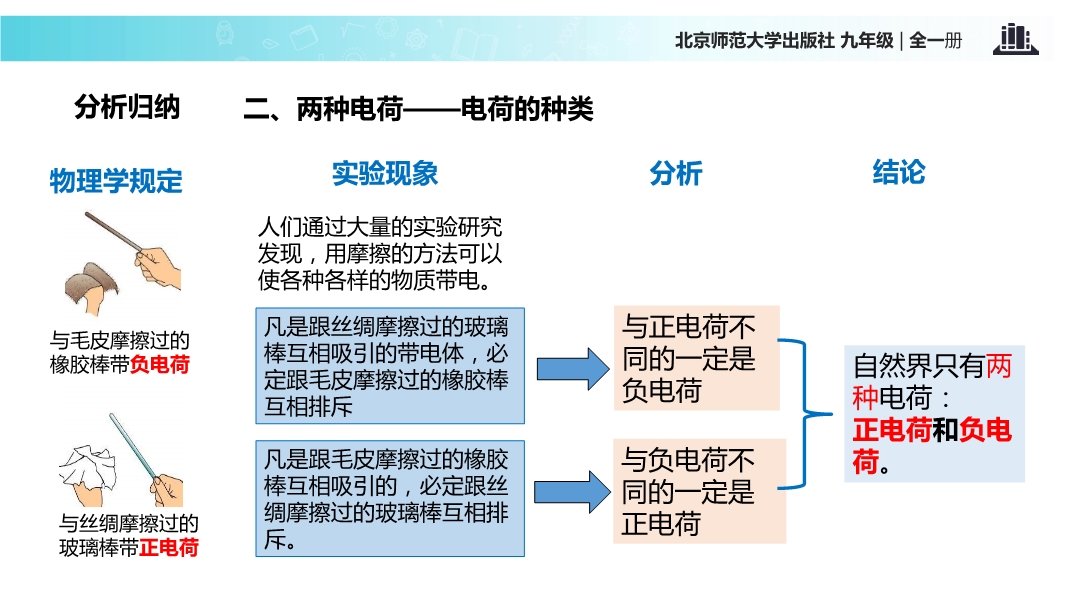 北京师范大学出版社 九年级 | 全一册

分析归纳　二、两种电荷——电荷的种类

物理学规定

与毛皮摩擦过的橡胶棒带负电荷

与丝绸摩擦过的玻璃棒带正电荷

实验现象

人们通过大量的实验研究发现，用摩擦的方法可以使各种各样的物质带电。

凡是跟丝绸摩擦过的玻璃棒互相吸引的带电体，必定跟毛皮摩擦过的橡胶棒互相排斥

凡是跟毛皮摩擦过的橡胶棒互相吸引的，必定跟丝绸摩擦过的玻璃棒互相排斥。

分析

与正电荷不同的一定是负电荷

与负电荷不同的一定是正电荷

结论

自然界只有两种电荷：正电荷和负电荷。